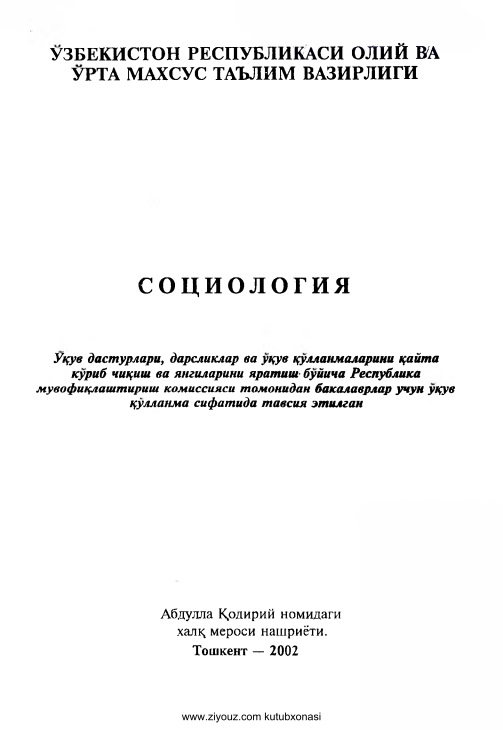 ЎЗБЕКИСТОН РЕСПУБЛИКАСИ ОЛИЙ ВА ЎРТА МАХСУС ТАЪЛИМ ВАЗИРЛИГИ

СОЦИОЛОГИЯ

Ўқув дастурлари, дарсликлар ва ўқув қўлланмаларини қайта кўриб чиқиш ва янгиларини яратиш бўйича Республика мувофиқлаштириш комиссияси томонидан бакалаврлар учун ўқув қўлланма сифатида тавсия этилган

Абдулла Қодирий номидаги халқ мероси нашриёти.
Тошкент — 2002

www.ziyouz.com kutubxonasi